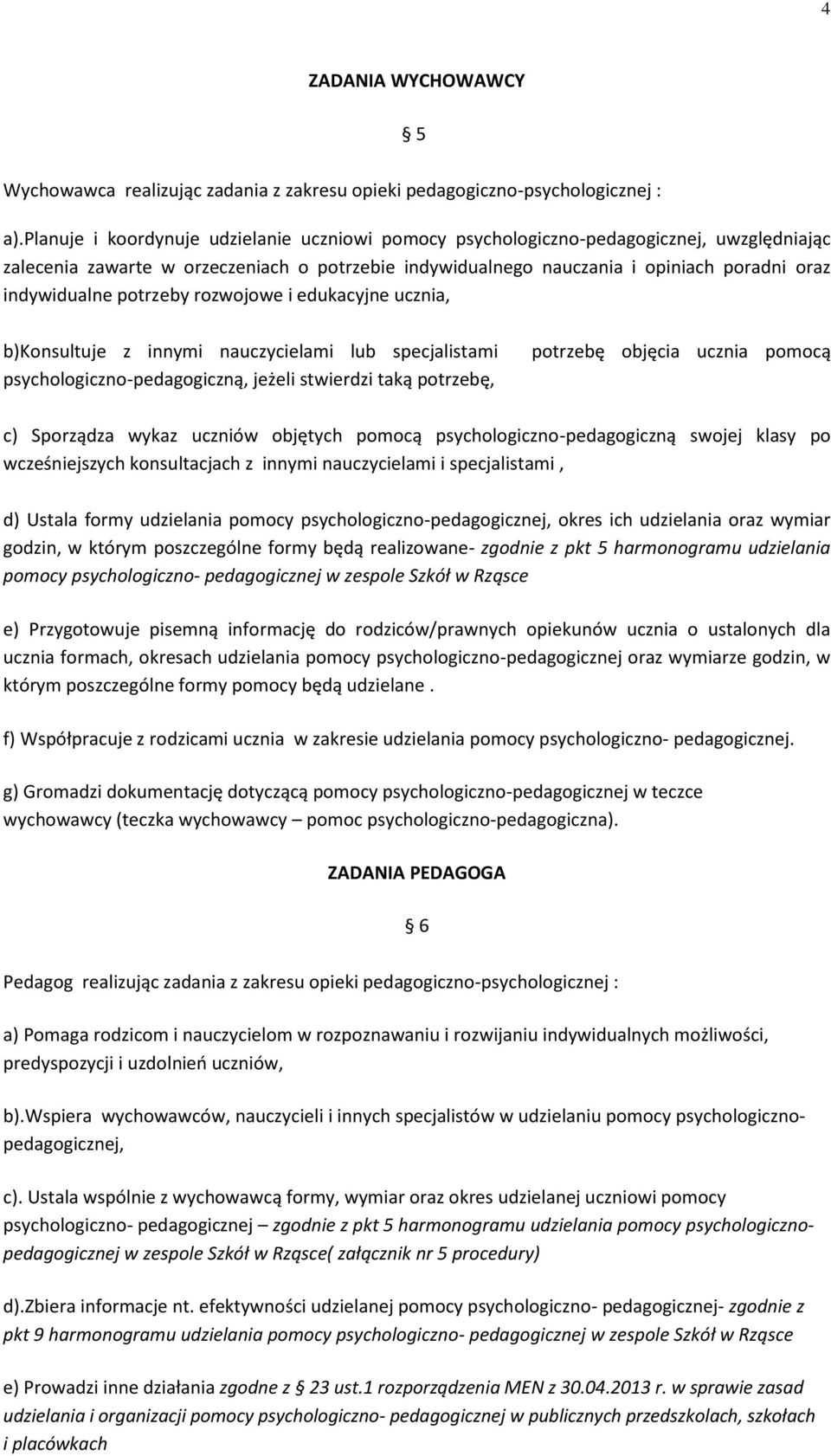 4

ZADANIA WYCHOWAWCY

§ 5

Wychowawca realizując zadania z zakresu opieki pedagogiczno-psychologicznej :

a).Planuje i koordynuje udzielanie uczniowi pomocy psychologiczno-pedagogicznej, uwzględniając zalecenia zawarte w orzeczeniach o potrzebie indywidualnego nauczania i opiniach poradni oraz indywidualne potrzeby rozwojowe i edukacyjne ucznia,

b)Konsultuje z innymi nauczycielami lub specjalistami potrzebę objęcia ucznia pomocą psychologiczno-pedagogiczną, jeżeli stwierdzi taką potrzebę,

c) Sporządza wykaz uczniów objętych pomocą psychologiczno-pedagogiczną swojej klasy po wcześniejszych konsultacjach z innymi nauczycielami i specjalistami ,

d) Ustala formy udzielania pomocy psychologiczno-pedagogicznej, okres ich udzielania oraz wymiar godzin, w którym poszczególne formy będą realizowane- zgodnie z pkt 5 harmonogramu udzielania pomocy psychologiczno- pedagogicznej w zespole Szkół w Rząsce

e) Przygotowuje pisemną informację do rodziców/prawnych opiekunów ucznia o ustalonych dla ucznia formach, okresach udzielania pomocy psychologiczno-pedagogicznej oraz wymiarze godzin, w którym poszczególne formy pomocy będą udzielane .

f) Współpracuje z rodzicami ucznia w zakresie udzielania pomocy psychologiczno- pedagogicznej.

g) Gromadzi dokumentację dotyczącą pomocy psychologiczno-pedagogicznej w teczce wychowawcy (teczka wychowawcy – pomoc psychologiczno-pedagogiczna).

ZADANIA PEDAGOGA

§ 6

Pedagog realizując zadania z zakresu opieki pedagogiczno-psychologicznej :

a) Pomaga rodzicom i nauczycielom w rozpoznawaniu i rozwijaniu indywidualnych możliwości, predyspozycji i uzdolnień uczniów,

b).Wspiera wychowawców, nauczycieli i innych specjalistów w udzielaniu pomocy psychologiczno-pedagogicznej,

c). Ustala wspólnie z wychowawcą formy, wymiar oraz okres udzielanej uczniowi pomocy psychologiczno- pedagogicznej – zgodnie z pkt 5 harmonogramu udzielania pomocy psychologiczno-pedagogicznej w zespole Szkół w Rząsce( załącznik nr 5 procedury)

d).Zbiera informacje nt. efektywności udzielanej pomocy psychologiczno- pedagogicznej- zgodnie z pkt 9 harmonogramu udzielania pomocy psychologiczno- pedagogicznej w zespole Szkół w Rząsce

e) Prowadzi inne działania zgodne z § 23 ust.1 rozporządzenia MEN z 30.04.2013 r. w sprawie zasad udzielania i organizacji pomocy psychologiczno- pedagogicznej w publicznych przedszkolach, szkołach i placówkach